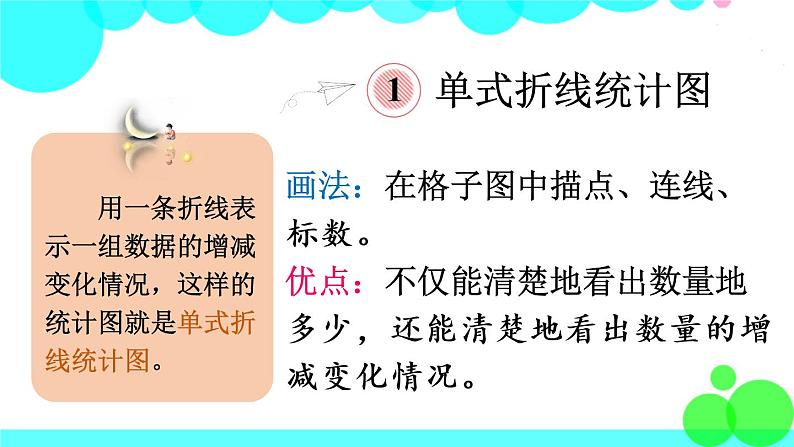 1 单式折线统计图

用一条折线表示一组数据的增减变化情况，这样的统计图就是单式折线统计图。

画法：在格子图中描点、连线、标数。

优点：不仅能清楚地看出数量地多少，还能清楚地看出数量的增减变化情况。